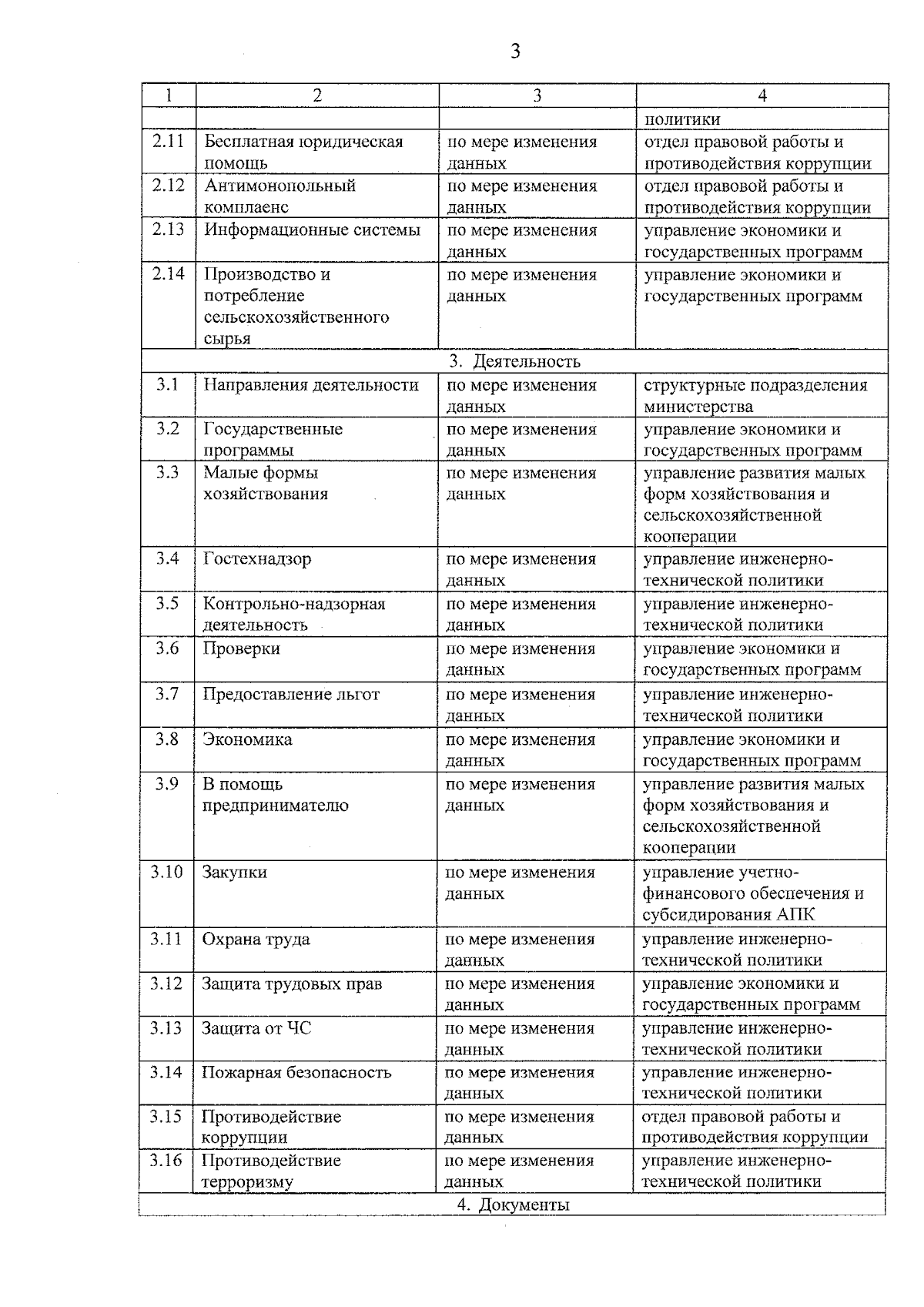 3

| 1 | 2 | 3 | 4 |
|---|---|---|---|
| | | | политики |
| 2.11 | Бесплатная юридическая помощь | по мере изменения данных | отдел правовой работы и противодействия коррупции |
| 2.12 | Антимонопольный комплаенс | по мере изменения данных | отдел правовой работы и противодействия коррупции |
| 2.13 | Информационные системы | по мере изменения данных | управление экономики и государственных программ |
| 2.14 | Производство и потребление сельскохозяйственного сырья | по мере изменения данных | управление экономики и государственных программ |
| 3. Деятельность | | | |
| 3.1 | Направления деятельности | по мере изменения данных | структурные подразделения министерства |
| 3.2 | Государственные программы | по мере изменения данных | управление экономики и государственных программ |
| 3.3 | Малые формы хозяйствования | по мере изменения данных | управление развития малых форм хозяйствования и сельскохозяйственной кооперации |
| 3.4 | Гостехнадзор | по мере изменения данных | управление инженерно-технической политики |
| 3.5 | Контрольно-надзорная деятельность | по мере изменения данных | управление инженерно-технической политики |
| 3.6 | Проверки | по мере изменения данных | управление экономики и государственных программ |
| 3.7 | Предоставление льгот | по мере изменения данных | управление инженерно-технической политики |
| 3.8 | Экономика | по мере изменения данных | управление экономики и государственных программ |
| 3.9 | В помощь предпринимателю | по мере изменения данных | управление развития малых форм хозяйствования и сельскохозяйственной кооперации |
| 3.10 | Закупки | по мере изменения данных | управление учетно-финансового обеспечения и субсидирования АПК |
| 3.11 | Охрана труда | по мере изменения данных | управление инженерно-технической политики |
| 3.12 | Защита трудовых прав | по мере изменения данных | управление экономики и государственных программ |
| 3.13 | Защита от ЧС | по мере изменения данных | управление инженерно-технической политики |
| 3.14 | Пожарная безопасность | по мере изменения данных | управление инженерно-технической политики |
| 3.15 | Противодействие коррупции | по мере изменения данных | отдел правовой работы и противодействия коррупции |
| 3.16 | Противодействие терроризму | по мере изменения данных | управление инженерно-технической политики |
| 4. Документы | | | |